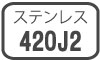 ステンレス
420J2